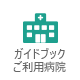 ガイドブック
ご利用病院